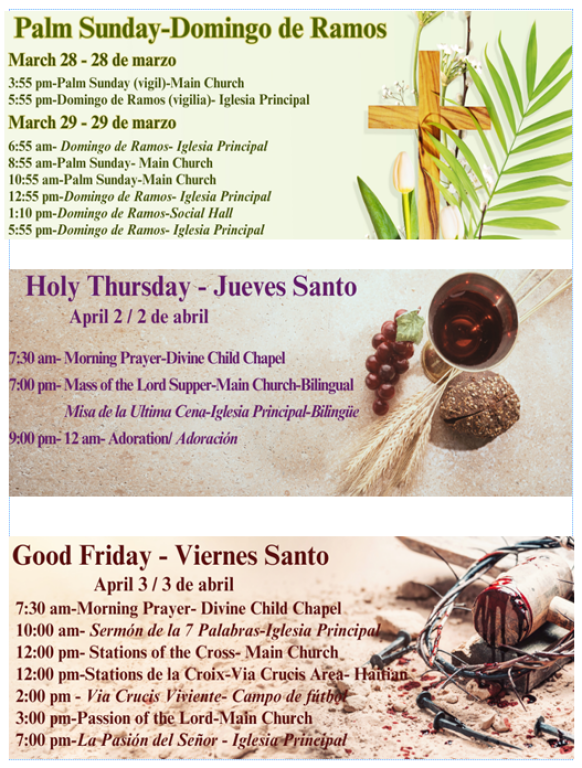 Palm Sunday-Domingo de Ramos

March 28 - 28 de marzo

3:55 pm-Palm Sunday (vigil)-Main Church
5:55 pm-Domingo de Ramos (vigilia)- Iglesia Principal

March 29 - 29 de marzo

6:55 am- Domingo de Ramos- Iglesia Principal
8:55 am-Palm Sunday- Main Church
10:55 am-Palm Sunday-Main Church
12:55 pm-Domingo de Ramos- Iglesia Principal
1:10 pm-Domingo de Ramos-Social Hall
5:55 pm-Domingo de Ramos- Iglesia Principal

Holy Thursday - Jueves Santo

April 2 / 2 de abril

7:30 am- Morning Prayer-Divine Child Chapel
7:00 pm- Mass of the Lord Supper-Main Church-Bilingual
Misa de la Ultima Cena-Iglesia Principal-Bilingüe
9:00 pm- 12 am- Adoration/ Adoración

Good Friday - Viernes Santo

April 3 / 3 de abril

7:30 am-Morning Prayer- Divine Child Chapel
10:00 am- Sermón de la 7 Palabras-Iglesia Principal
12:00 pm- Stations of the Cross- Main Church
12:00 pm-Stations de la Croix-Via Crucis Area- Haitian
2:00 pm - Via Crucis Viviente- Campo de fútbol
3:00 pm-Passion of the Lord-Main Church
7:00 pm-La Pasión del Señor - Iglesia Principal